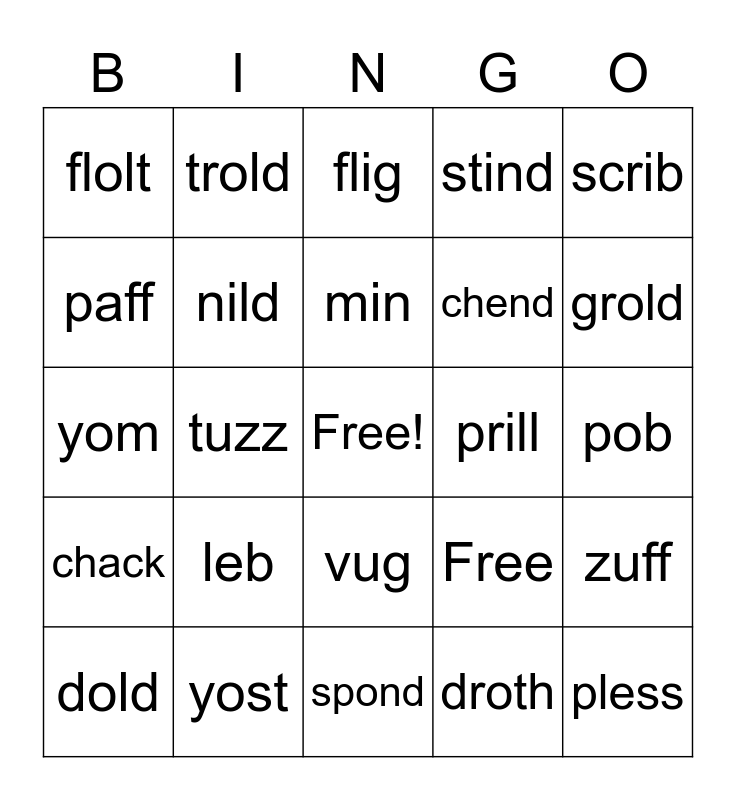 | B | I | N | G | O |
|---|---|---|---|---|
| flolt | trold | flig | stind | scrib |
| paff | nild | min | chend | grold |
| yom | tuzz | Free! | prill | pob |
| chack | leb | vug | Free | zuff |
| dold | yost | spond | droth | pless |